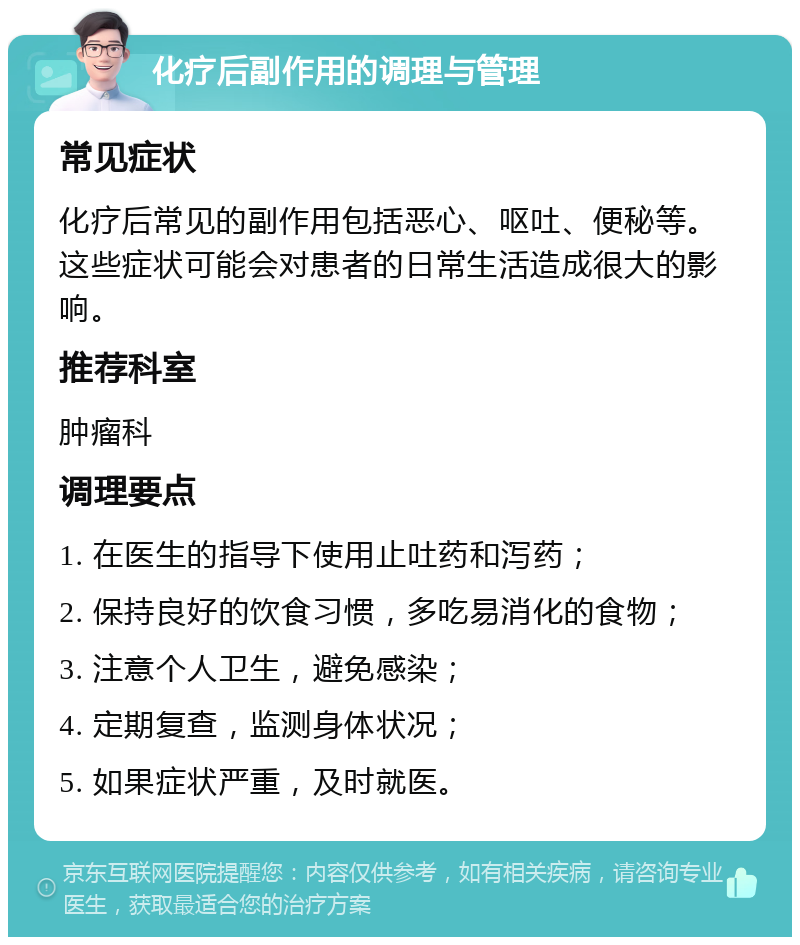 化疗后副作用的调理与管理

常见症状

化疗后常见的副作用包括恶心、呕吐、便秘等。这些症状可能会对患者的日常生活造成很大的影响。

推荐科室

肿瘤科

调理要点

1. 在医生的指导下使用止吐药和泻药；

2. 保持良好的饮食习惯，多吃易消化的食物；

3. 注意个人卫生，避免感染；

4. 定期复查，监测身体状况；

5. 如果症状严重，及时就医。

京东互联网医院提醒您：内容仅供参考，如有相关疾病，请咨询专业医生，获取最适合您的治疗方案